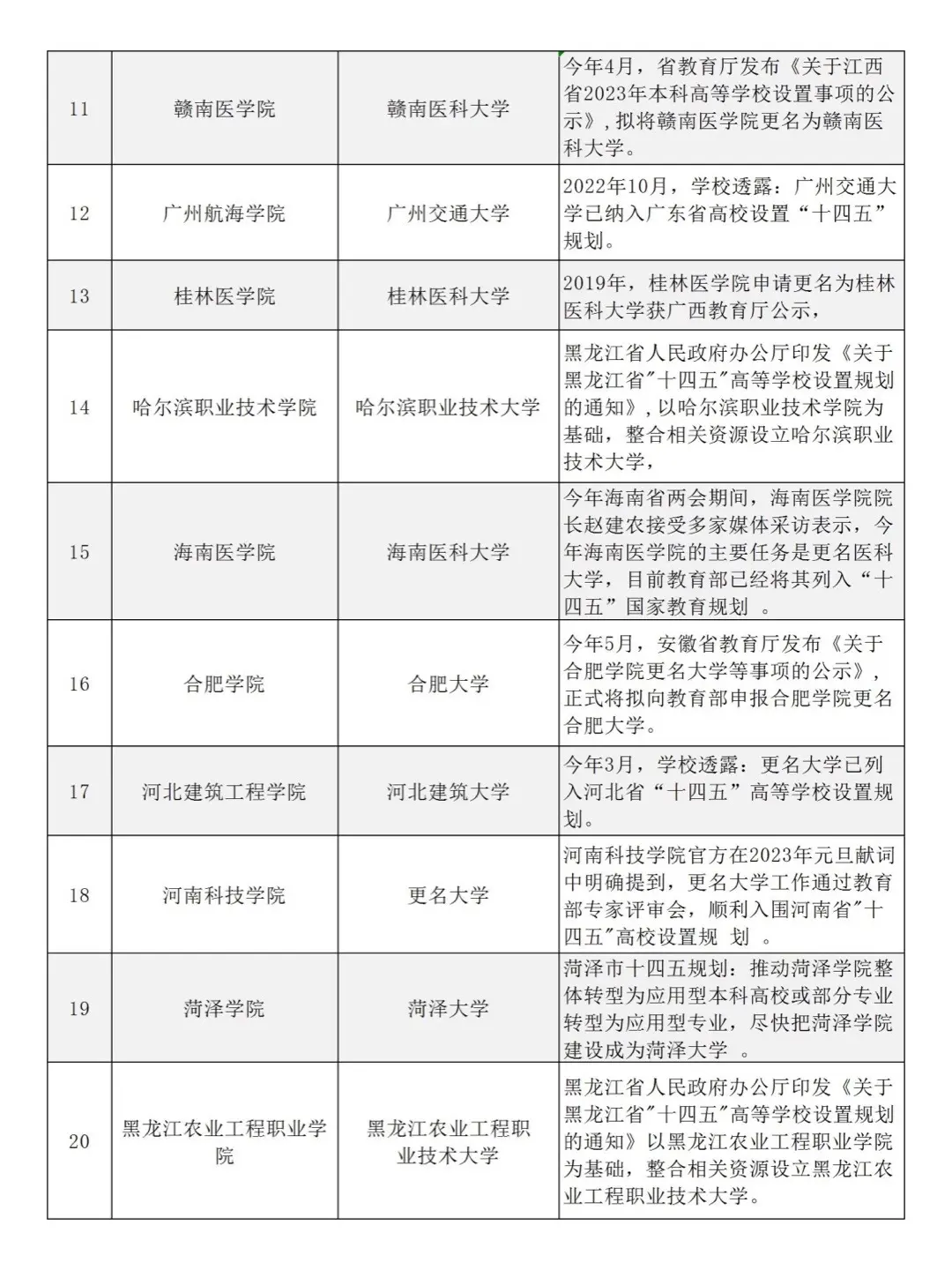 | | | | |
|---|---|---|---|
| 11 | 赣南医学院 | 赣南医科大学 | 今年4月，省教育厅发布《关于江西省2023年本科高等学校设置事项的公示》，拟将赣南医学院更名为赣南医科大学。 |
| 12 | 广州航海学院 | 广州交通大学 | 2022年10月，学校透露：广州交通大学已纳入广东省高校设置“十四五”规划。 |
| 13 | 桂林医学院 | 桂林医科大学 | 2019年，桂林医学院申请更名为桂林医科大学获广西教育厅公示， |
| 14 | 哈尔滨职业技术学院 | 哈尔滨职业技术大学 | 黑龙江省人民政府办公厅印发《关于黑龙江省"十四五"高等学校设置规划的通知》，以哈尔滨职业技术学院为基础，整合相关资源设立哈尔滨职业技术大学， |
| 15 | 海南医学院 | 海南医科大学 | 今年海南省两会期间，海南医学院院长赵建农接受多家媒体采访表示，今年海南医学院的主要任务是更名医科大学，目前教育部已经将其列入“十四五”国家教育规划 。 |
| 16 | 合肥学院 | 合肥大学 | 今年5月，安徽省教育厅发布《关于合肥学院更名大学等事项的公示》，正式将拟向教育部申报合肥学院更名合肥大学。 |
| 17 | 河北建筑工程学院 | 河北建筑大学 | 今年3月，学校透露：更名大学已列入河北省“十四五”高等学校设置规划。 |
| 18 | 河南科技学院 | 更名大学 | 河南科技学院官方在2023年元旦献词中明确提到，更名大学工作通过教育部专家评审会，顺利入围河南省"十四五"高校设置规 划 。 |
| 19 | 菏泽学院 | 菏泽大学 | 菏泽市十四五规划：推动菏泽学院整体转型为应用型本科高校或部分专业转型为应用型专业，尽快把菏泽学院建设成为菏泽大学 。 |
| 20 | 黑龙江农业工程职业学院 | 黑龙江农业工程职业技术大学 | 黑龙江省人民政府办公厅印发《关于黑龙江省"十四五"高等学校设置规划的通知》以黑龙江农业工程职业学院为基础，整合相关资源设立黑龙江农业工程职业技术大学。 |